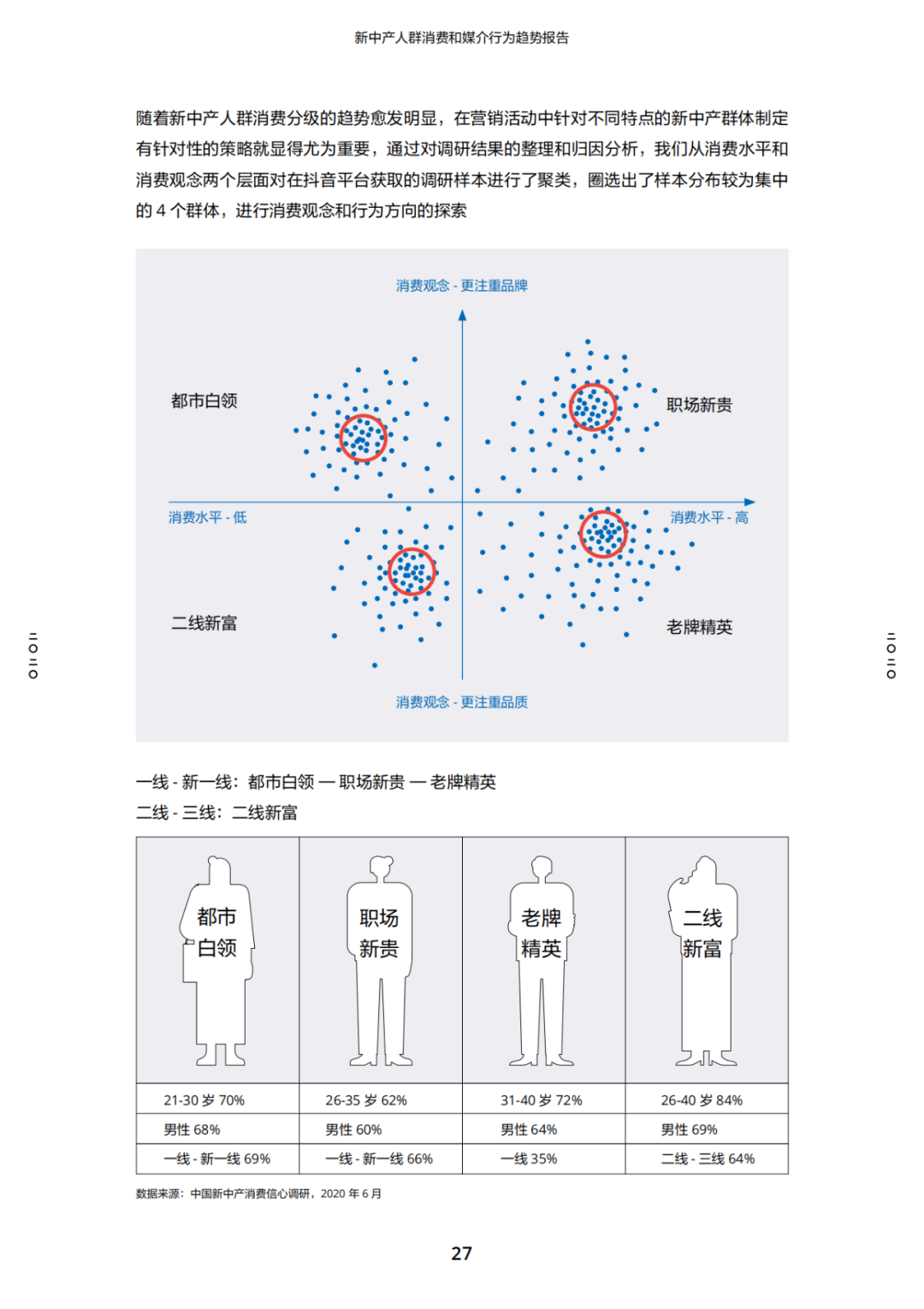 新中产人群消费和媒介行为趋势报告

随着新中产人群消费分级的趋势愈发明显，在营销活动中针对不同特点的新中产群体制定有针对性的策略就显得尤为重要，通过对调研结果的整理和归因分析，我们从消费水平和消费观念两个层面对在抖音平台获取的调研样本进行了聚类，圈选出了样本分布较为集中的 4 个群体，进行消费观念和行为方向的探索

消费观念 - 更注重品牌

都市白领

职场新贵

消费水平 - 低

消费水平 - 高

二线新富

老牌精英

消费观念 - 更注重品质

一线 - 新一线：都市白领 — 职场新贵 — 老牌精英
二线 - 三线：二线新富

| 都市白领 | 职场新贵 | 老牌精英 | 二线新富 |
|---|---|---|---|
| 21-30 岁 70% | 26-35 岁 62% | 31-40 岁 72% | 26-40 岁 84% |
| 男性 68% | 男性 60% | 男性 64% | 男性 69% |
| 一线 - 新一线 69% | 一线 - 新一线 66% | 一线 35% | 二线 - 三线 64% |

数据来源：中国新中产消费信心调研，2020 年 6 月

27